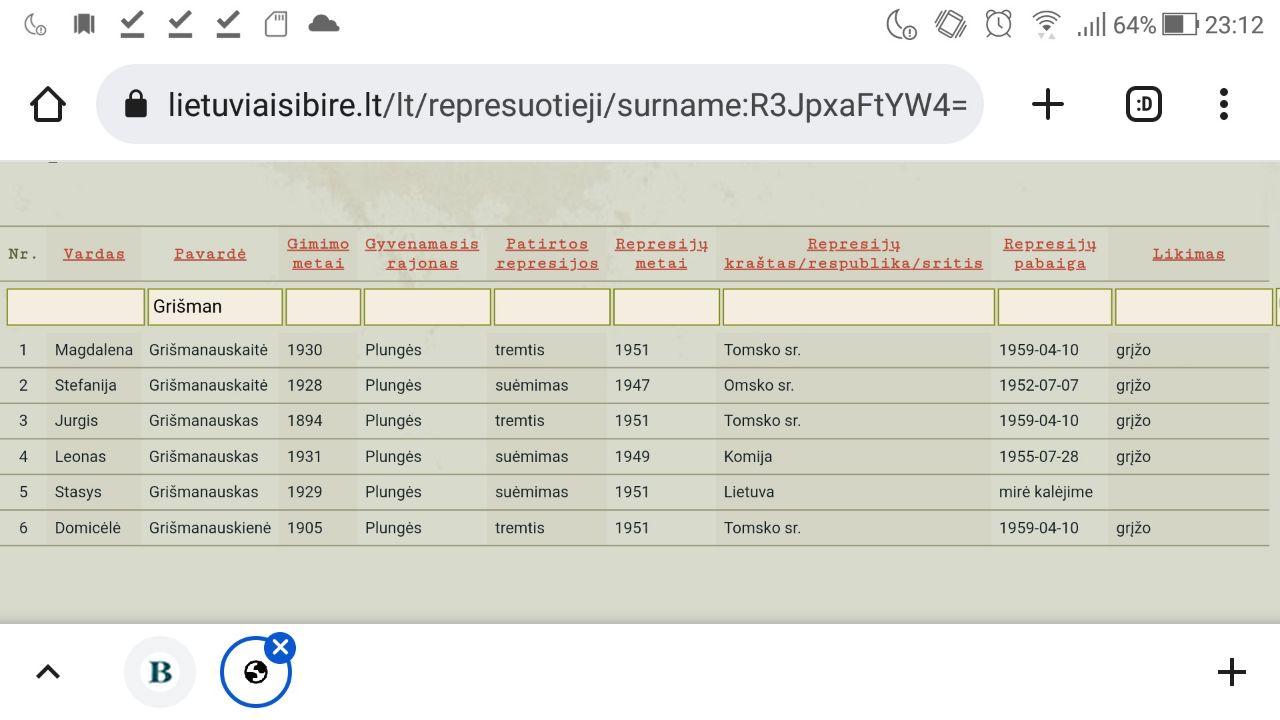 64% 23:12

lietuviaisibire.lt/lt/represuotieji/surname:R3JpxaFtYW4=

:D

| Nr. | Vardas | Pavardė | Gimimo metai | Gyvenamasis rajonas | Patirtos represijos | Represijų metai | Represijų kraštas/respublika/sritis | Represijų pabaiga | Likimas |
|---|---|---|---|---|---|---|---|---|---|
| | | Grišman | | | | | | | |
| 1 | Magdalena | Grišmanauskaitė | 1930 | Plungės | tremtis | 1951 | Tomsko sr. | 1959-04-10 | grįžo |
| 2 | Stefanija | Grišmanauskaitė | 1928 | Plungės | suėmimas | 1947 | Omsko sr. | 1952-07-07 | grįžo |
| 3 | Jurgis | Grišmanauskas | 1894 | Plungės | tremtis | 1951 | Tomsko sr. | 1959-04-10 | grįžo |
| 4 | Leonas | Grišmanauskas | 1931 | Plungės | suėmimas | 1949 | Komija | 1955-07-28 | grįžo |
| 5 | Stasys | Grišmanauskas | 1929 | Plungės | suėmimas | 1951 | Lietuva | mirė kalėjime | |
| 6 | Domicėlė | Grišmanauskienė | 1905 | Plungės | tremtis | 1951 | Tomsko sr. | 1959-04-10 | grįžo |

B